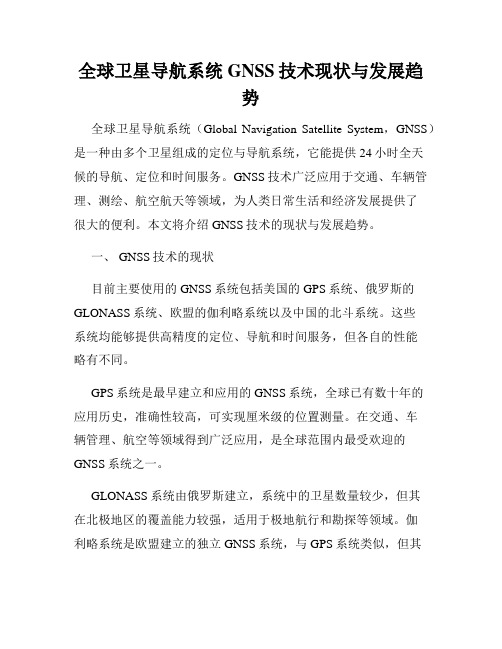 全球卫星导航系统 GNSS 技术现状与发展趋势

全球卫星导航系统（Global Navigation Satellite System，GNSS）是一种由多个卫星组成的定位与导航系统，它能提供 24 小时全天候的导航、定位和时间服务。GNSS 技术广泛应用于交通、车辆管理、测绘、航空航天等领域，为人类日常生活和经济发展提供了很大的便利。本文将介绍 GNSS 技术的现状与发展趋势。

一、 GNSS 技术的现状

目前主要使用的 GNSS 系统包括美国的 GPS 系统、俄罗斯的 GLONASS 系统、欧盟的伽利略系统以及中国的北斗系统。这些系统均能够提供高精度的定位、导航和时间服务，但各自的性能略有不同。

GPS 系统是最早建立和应用的 GNSS 系统，全球已有数十年的应用历史，准确性较高，可实现厘米级的位置测量。在交通、车辆管理、航空等领域得到广泛应用，是全球范围内最受欢迎的 GNSS 系统之一。

GLONASS 系统由俄罗斯建立，系统中的卫星数量较少，但其在北极地区的覆盖能力较强，适用于极地航行和勘探等领域。伽利略系统是欧盟建立的独立 GNSS 系统，与 GPS 系统类似，但其